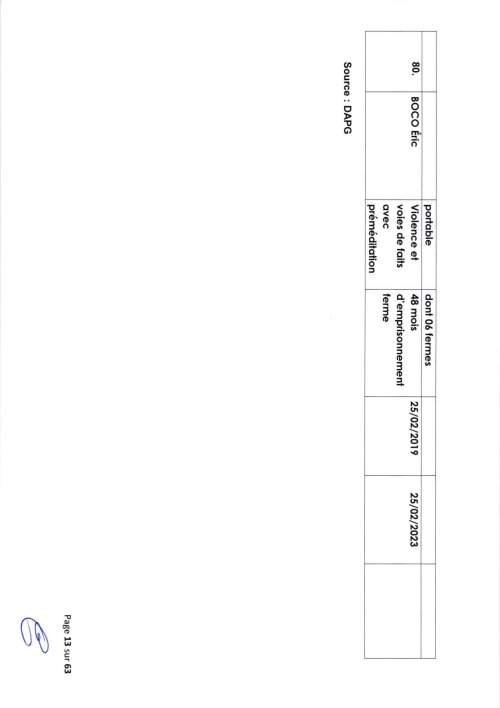 |  |  | portable | dont 06 fermes |  |  |  |
|---|---|---|---|---|---|---|
| 80. | BOCO Éric | Violence et voies de faits avec préméditation | 48 mois d'emprisonnement ferme | 25/02/2019 | 25/02/2023 |  |

Source : DAPG

Page 13 sur 63